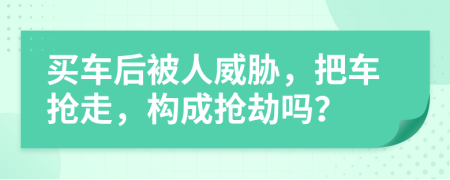 买车后被人威胁，把车抢走，构成抢劫吗?